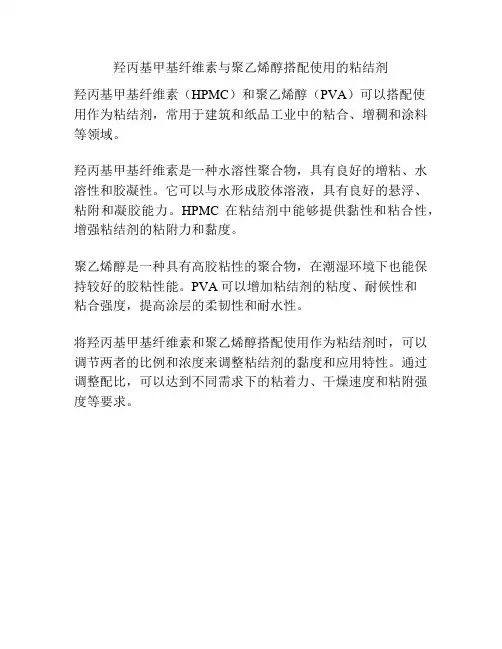 羟丙基甲基纤维素与聚乙烯醇搭配使用的粘结剂

羟丙基甲基纤维素（HPMC）和聚乙烯醇（PVA）可以搭配使用作为粘结剂，常用于建筑和纸品工业中的粘合、增稠和涂料等领域。

羟丙基甲基纤维素是一种水溶性聚合物，具有良好的增粘、水溶性和胶凝性。它可以与水形成胶体溶液，具有良好的悬浮、粘附和凝胶能力。HPMC 在粘结剂中能够提供黏性和粘合性，增强粘结剂的粘附力和黏度。

聚乙烯醇是一种具有高胶粘性的聚合物，在潮湿环境下也能保持较好的胶粘性能。PVA 可以增加粘结剂的粘度、耐候性和粘合强度，提高涂层的柔韧性和耐水性。

将羟丙基甲基纤维素和聚乙烯醇搭配使用作为粘结剂时，可以调节两者的比例和浓度来调整粘结剂的黏度和应用特性。通过调整配比，可以达到不同需求下的粘着力、干燥速度和粘附强度等要求。